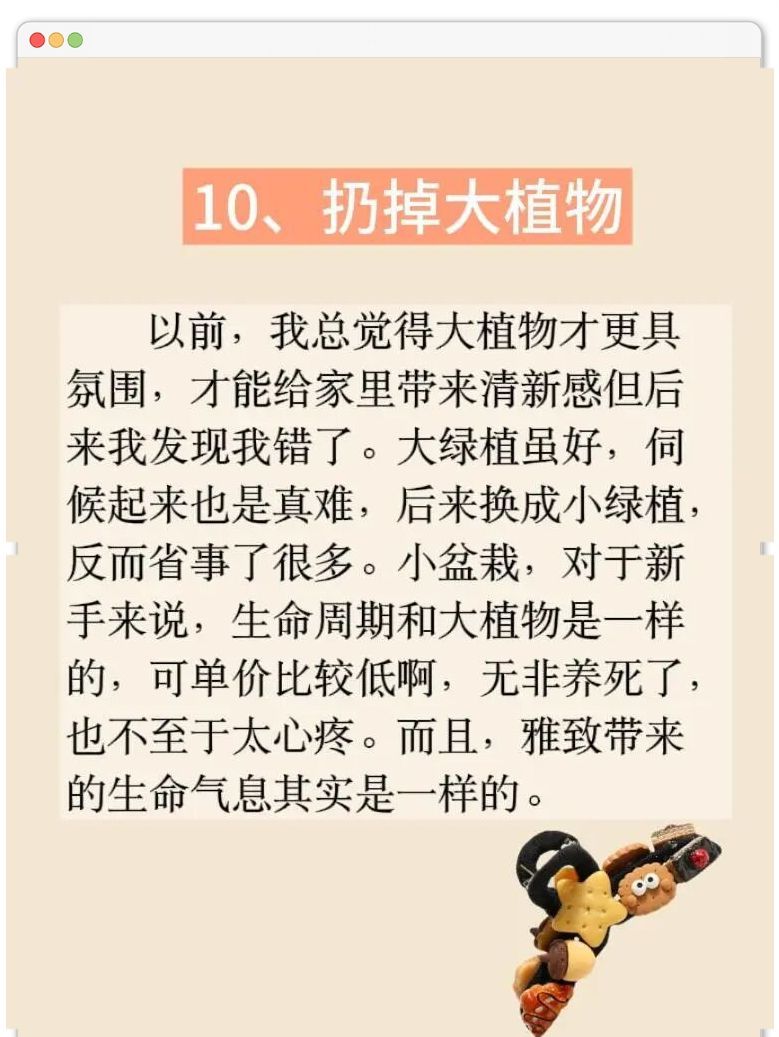 10、扔掉大植物

以前，我总觉得大植物才更具氛围，才能给家里带来清新感但后来我发现我错了。大绿植虽好，伺候起来也是真难，后来换成小绿植，反而省事了很多。小盆栽，对于新手来说，生命周期和大植物是一样的，可单价比较低啊，无非养死了，也不至于太心疼。而且，雅致带来的生命气息其实是一样的。